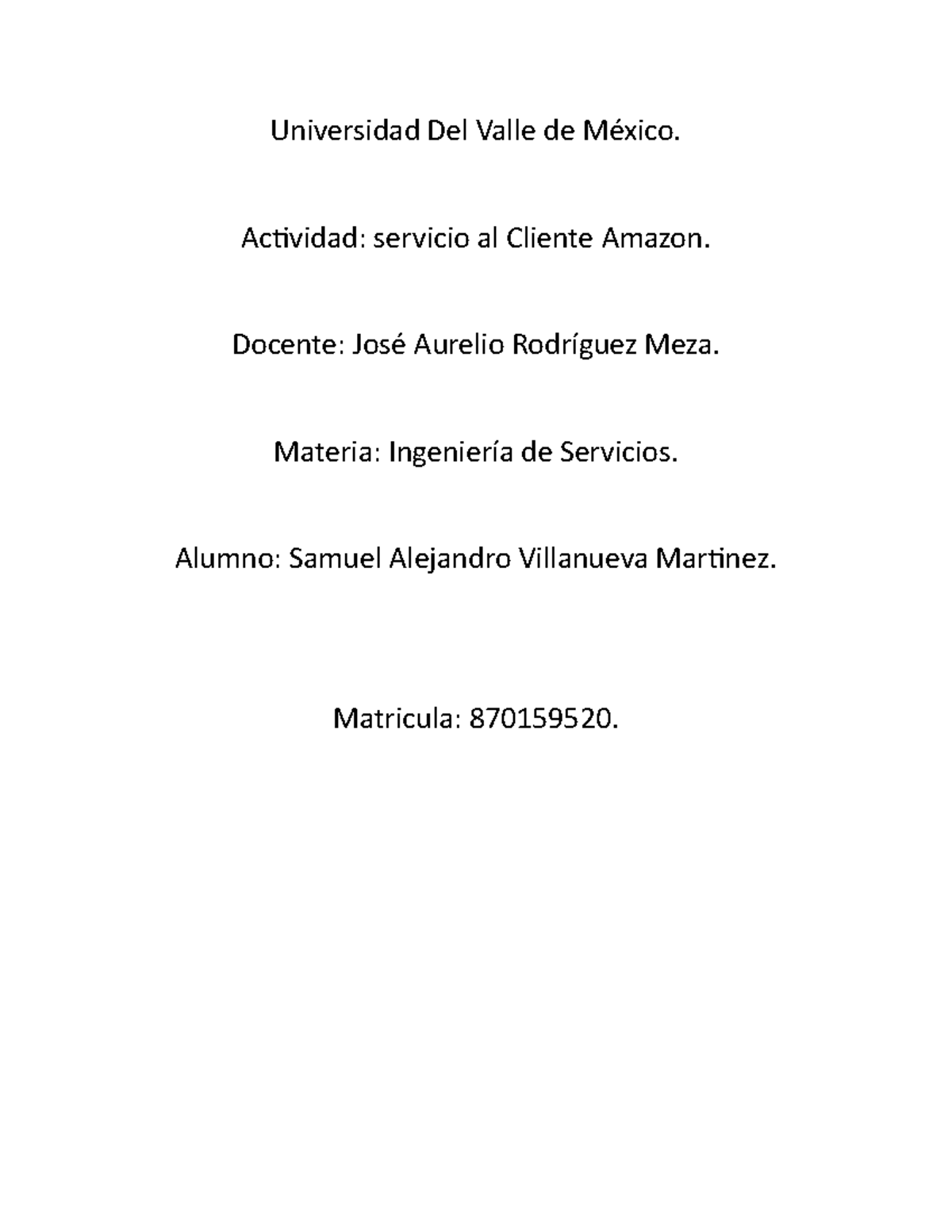 Universidad Del Valle de México.

Actividad: servicio al Cliente Amazon.

Docente: José Aurelio Rodríguez Meza.

Materia: Ingeniería de Servicios.

Alumno: Samuel Alejandro Villanueva Martinez.

Matricula: 870159520.